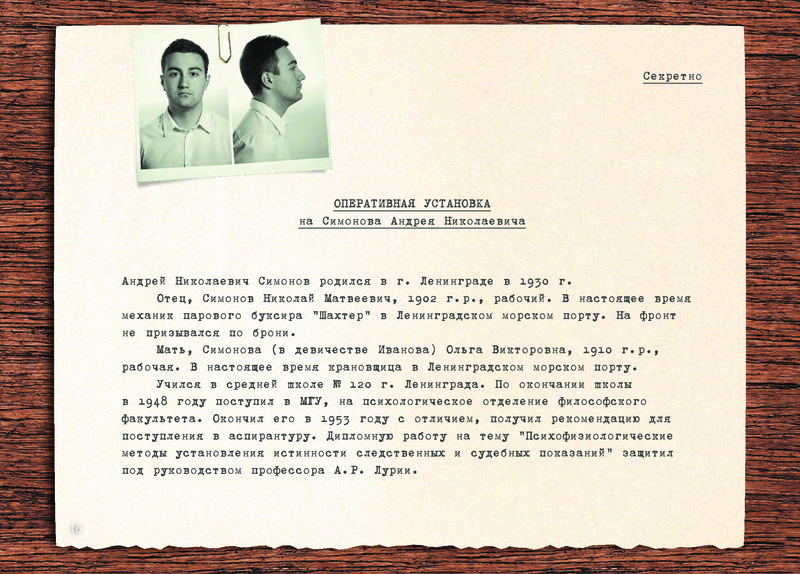 Секретно

ОПЕРАТИВНАЯ УСТАНОВКА
на Симонова Андрея Николаевича

Андрей Николаевич Симонов родился в г. Ленинграде в 1930 г.

Отец, Симонов Николай Матвеевич, 1902 г.р., рабочий. В настоящее время механик парового буксира "Шахтер" в Ленинградском морском порту. На фронт не призывался по брони.

Мать, Симонова (в девичестве Иванова) Ольга Викторовна, 1910 г.р., рабочая. В настоящее время крановщица в Ленинградском морском порту.

Учился в средней школе № 120 г. Ленинграда. По окончании школы в 1948 году поступил в МГУ, на психологическое отделение философского факультета. Окончил его в 1953 году с отличием, получил рекомендацию для поступления в аспирантуру. Дипломную работу на тему "Психофизиологические методы установления истинности следственных и судебных показаний" защитил под руководством профессора А.Р. Лурии.

16